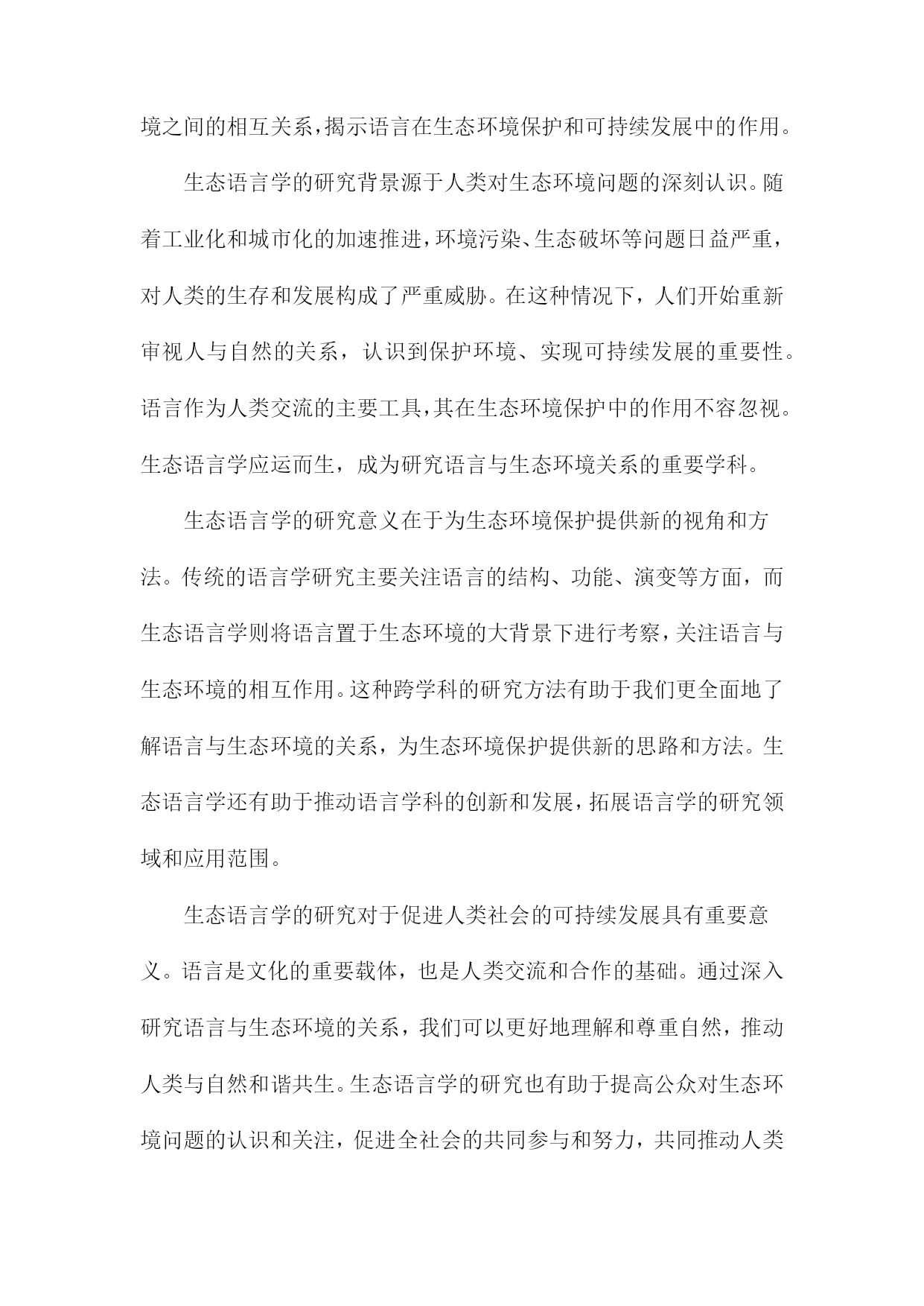 境之间的相互关系，揭示语言在生态环境保护和可持续发展中的作用。

生态语言学的研究背景源于人类对生态环境问题的深刻认识。随着工业化和城市化的加速推进，环境污染、生态破坏等问题日益严重，对人类的生存和发展构成了严重威胁。在这种情况下，人们开始重新审视人与自然的关系，认识到保护环境、实现可持续发展的重要性。语言作为人类交流的主要工具，其在生态环境保护中的作用不容忽视。生态语言学应运而生，成为研究语言与生态环境关系的重要学科。

生态语言学的研究意义在于为生态环境保护提供新的视角和方法。传统的语言学研究主要关注语言的结构、功能、演变等方面，而生态语言学则将语言置于生态环境的大背景下进行考察，关注语言与生态环境的相互作用。这种跨学科的研究方法有助于我们更全面地了解语言与生态环境的关系，为生态环境保护提供新的思路和方法。生态语言学还有助于推动语言学科的创新和发展，拓展语言学的研究领域和应用范围。

生态语言学的研究对于促进人类社会的可持续发展具有重要意义。语言是文化的重要载体，也是人类交流和合作的基础。通过深入研究语言与生态环境的关系，我们可以更好地理解和尊重自然，推动人类与自然和谐共生。生态语言学的研究也有助于提高公众对生态环境问题的认识和关注，促进全社会的共同参与和努力，共同推动人类